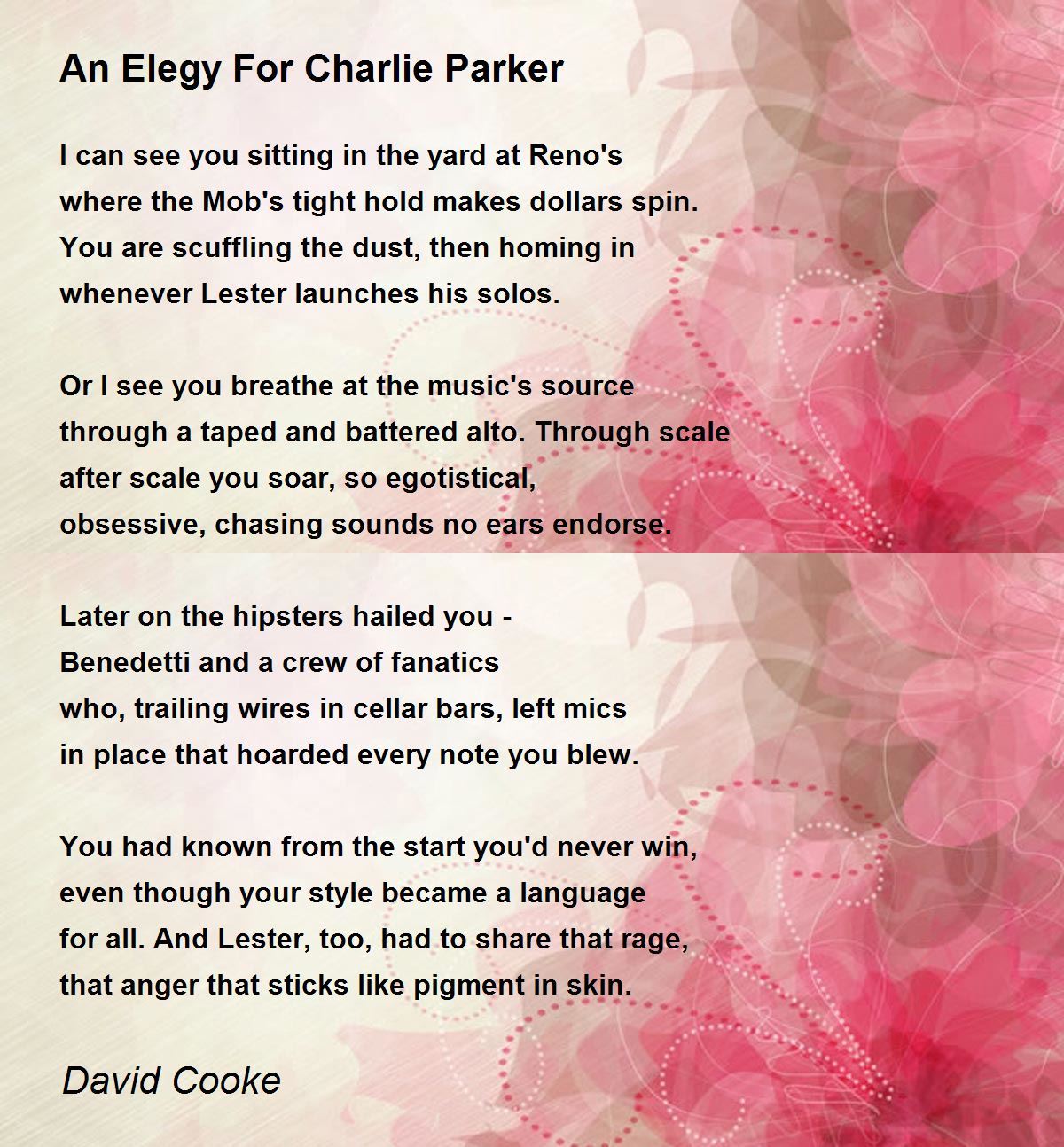 An Elegy For Charlie Parker

I can see you sitting in the yard at Reno's
where the Mob's tight hold makes dollars spin.
You are scuffling the dust, then homing in
whenever Lester launches his solos.

Or I see you breathe at the music's source
through a taped and battered alto. Through scale
after scale you soar, so egotistical,
obsessive, chasing sounds no ears endorse.

Later on the hipsters hailed you -
Benedetti and a crew of fanatics
who, trailing wires in cellar bars, left mics
in place that hoarded every note you blew.

You had known from the start you'd never win,
even though your style became a language
for all. And Lester, too, had to share that rage,
that anger that sticks like pigment in skin.

David Cooke